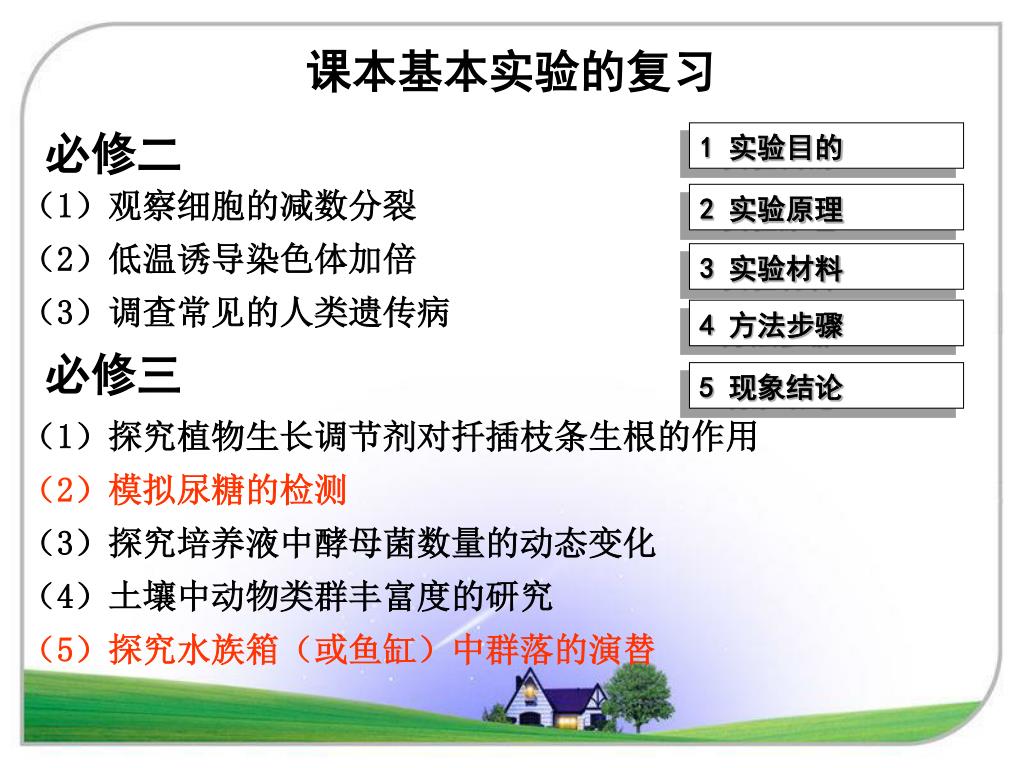 课本基本实验的复习

必修二

（1）观察细胞的减数分裂

（2）低温诱导染色体加倍

（3）调查常见的人类遗传病

必修三

（1）探究植物生长调节剂对扦插枝条生根的作用

（2）模拟尿糖的检测

（3）探究培养液中酵母菌数量的动态变化

（4）土壤中动物类群丰富度的研究

（5）探究水族箱（或鱼缸）中群落的演替

1 实验目的

2 实验原理

3 实验材料

4 方法步骤

5 现象结论